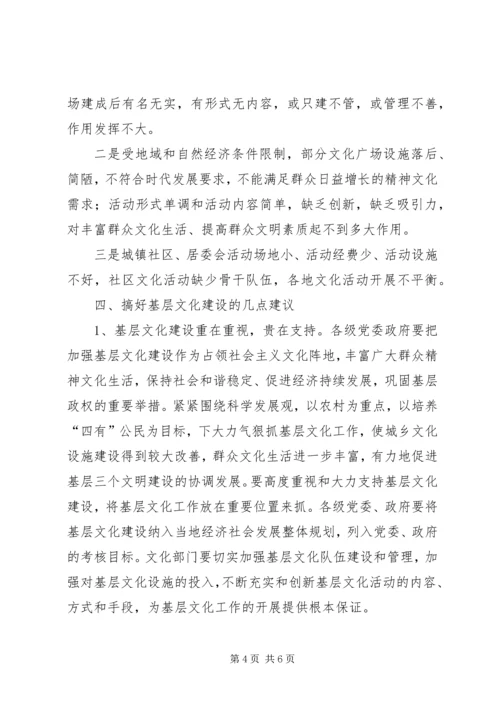 场建成后有名无实，有形式无内容，或只建不管，或管理不善，作用发挥不大。

二是受地域和自然经济条件限制，部分文化广场设施落后、简陋，不符合时代发展要求，不能满足群众日益增长的精神文化需求；活动形式单调和活动内容简单，缺乏创新，缺乏吸引力，对丰富群众文化生活、提高群众文明素质起不到多大作用。

三是城镇社区、居委会活动场地小、活动经费少、活动设施不好，社区文化活动缺少骨干队伍，各地文化活动开展不平衡。

四、搞好基层文化建设的几点建议

1、基层文化建设重在重视，贵在支持。各级党委政府要把加强基层文化建设作为占领社会主义文化阵地，丰富广大群众精神文化生活，保持社会和谐稳定、促进经济持续发展，巩固基层政权的重要举措。紧紧围绕科学发展观，以农村为重点，以培养“四有”公民为目标，下大力气狠抓基层文化工作，使城乡文化设施建设得到较大改善，群众文化生活进一步丰富，有力地促进基层三个文明建设的协调发展。要高度重视和大力支持基层文化建设，将基层文化工作放在重要位置来抓。各级党委、政府要将基层文化建设纳入当地经济社会发展整体规划，列入党委、政府的考核目标。文化部门要切实加强基层文化队伍建设和管理，加强对基层文化设施的投入，不断充实和创新基层文化活动的内容、方式和手段，为基层文化工作的开展提供根本保证。

第 4 页 共 6 页